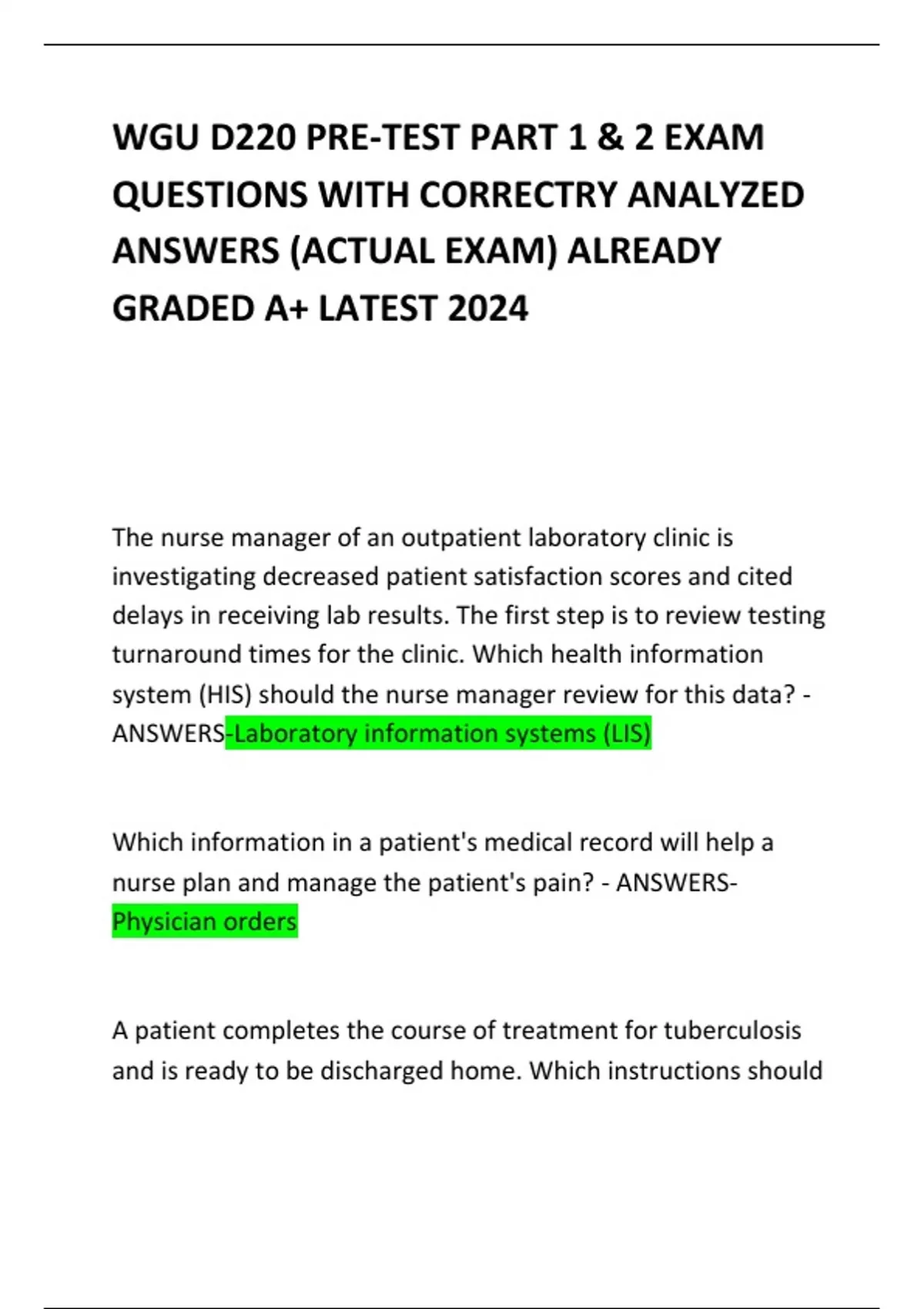 WGU D220 PRE-TEST PART 1 & 2 EXAM QUESTIONS WITH CORRECTRY ANALYZED ANSWERS (ACTUAL EXAM) ALREADY GRADED A+ LATEST 2024

The nurse manager of an outpatient laboratory clinic is investigating decreased patient satisfaction scores and cited delays in receiving lab results. The first step is to review testing turnaround times for the clinic. Which health information system (HIS) should the nurse manager review for this data? - ANSWERS-Laboratory information systems (LIS)

Which information in a patient's medical record will help a nurse plan and manage the patient's pain? - ANSWERS-Physician orders

A patient completes the course of treatment for tuberculosis and is ready to be discharged home. Which instructions should